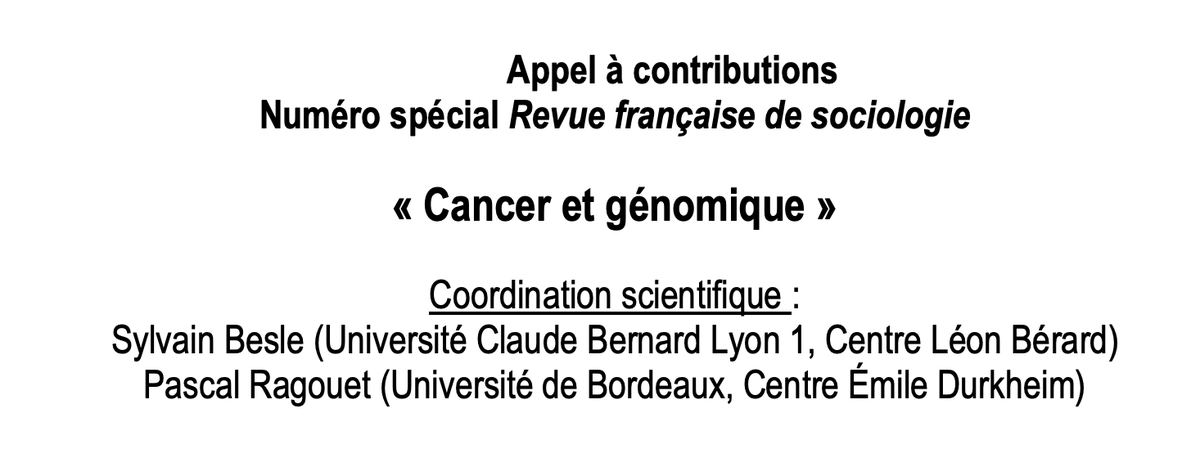 Appel à contributions
Numéro spécial Revue française de sociologie

« Cancer et génomique »

Coordination scientifique :
Sylvain Besle (Université Claude Bernard Lyon 1, Centre Léon Bérard)
Pascal Ragouet (Université de Bordeaux, Centre Émile Durkheim)